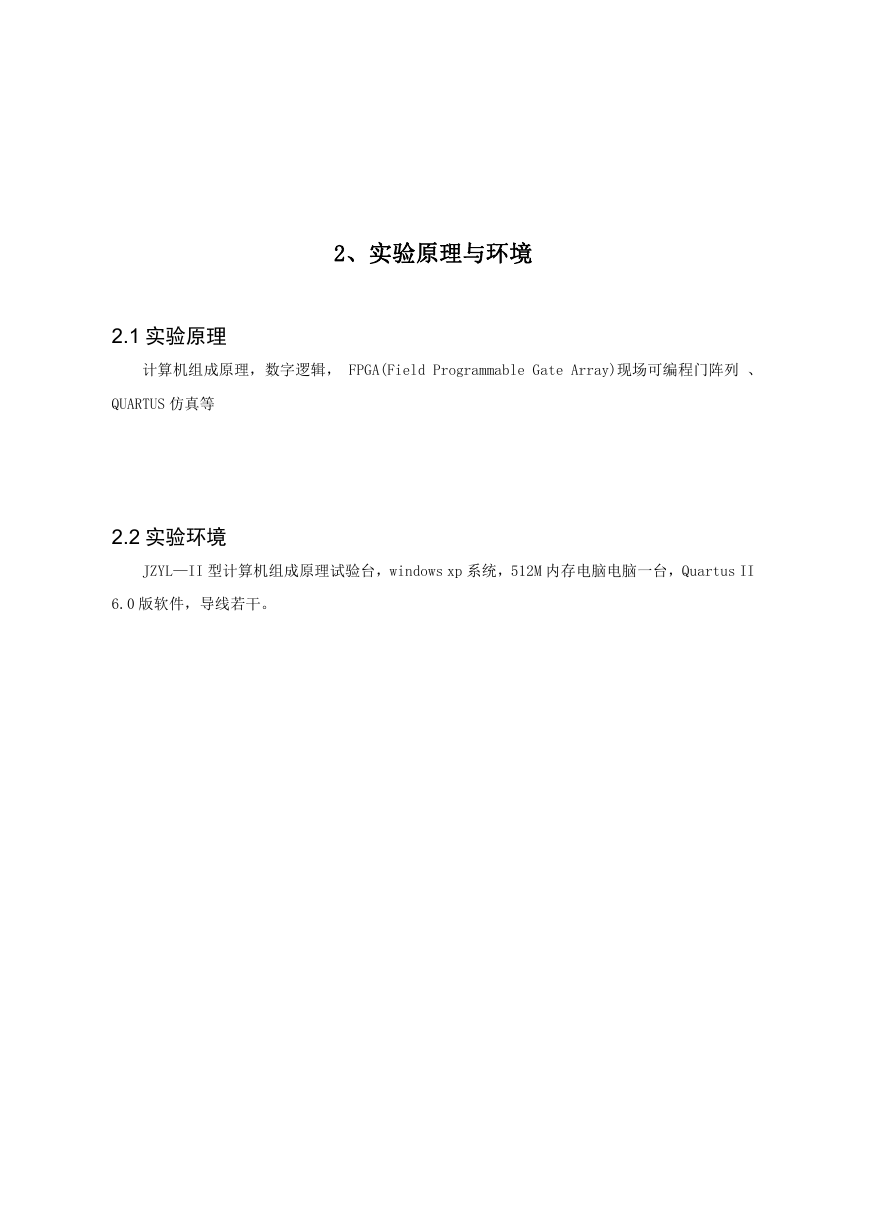 2、实验原理与环境

2.1 实验原理

计算机组成原理，数字逻辑， FPGA(Field Programmable Gate Array)现场可编程门阵列 、QUARTUS 仿真等

2.2 实验环境

JZYL—II 型计算机组成原理试验台，windows xp 系统，512M 内存电脑电脑一台，Quartus II 6.0 版软件，导线若干。